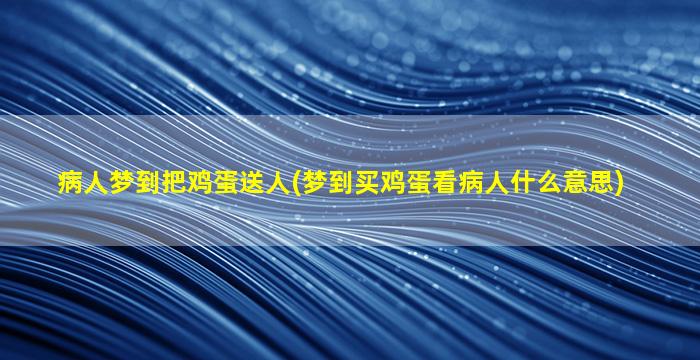 病人梦到把鸡蛋送人(梦到买鸡蛋看病人什么意思)